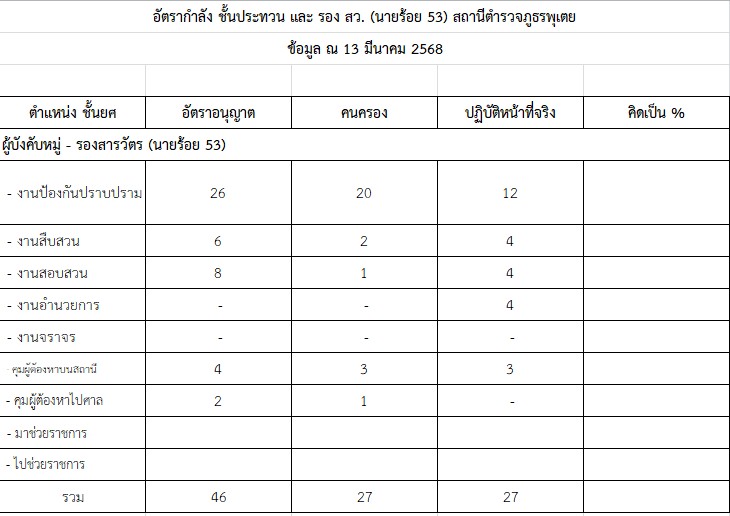 อัตรากำลัง ชั้นประทวน และ รอง สว. (นายร้อย 53) สถานีตำรวจภูธรพุเตย

ข้อมูล ณ 13 มีนาคม 2568

| ตำแหน่ง ชั้นยศ | อัตราอนุญาต | คนครอง | ปฏิบัติหน้าที่จริง | คิดเป็น % |
|---|---|---|---|---|
| ผู้บังคับหมู่ - รองสารวัตร (นายร้อย 53) | | | | |
| - งานป้องกันปราบปราม | 26 | 20 | 12 | |
| - งานสืบสวน | 6 | 2 | 4 | |
| - งานสอบสวน | 8 | 1 | 4 | |
| - งานอำนวยการ | - | - | 4 | |
| - งานจราจร | - | - | - | |
| - คุมผู้ต้องหาบนสถานี | 4 | 3 | 3 | |
| - คุมผู้ต้องหาไปศาล | 2 | 1 | - | |
| - มาช่วยราชการ | | | | |
| - ไปช่วยราชการ | | | | |
| รวม | 46 | 27 | 27 | |